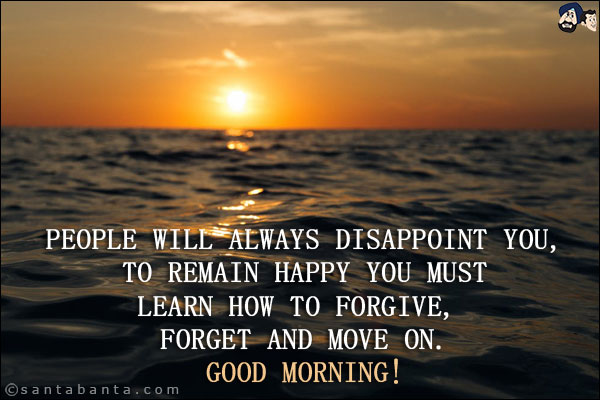 PEOPLE WILL ALWAYS DISAPPOINT YOU, TO REMAIN HAPPY YOU MUST LEARN HOW TO FORGIVE, FORGET AND MOVE ON.
GOOD MORNING!

©santabanta.com